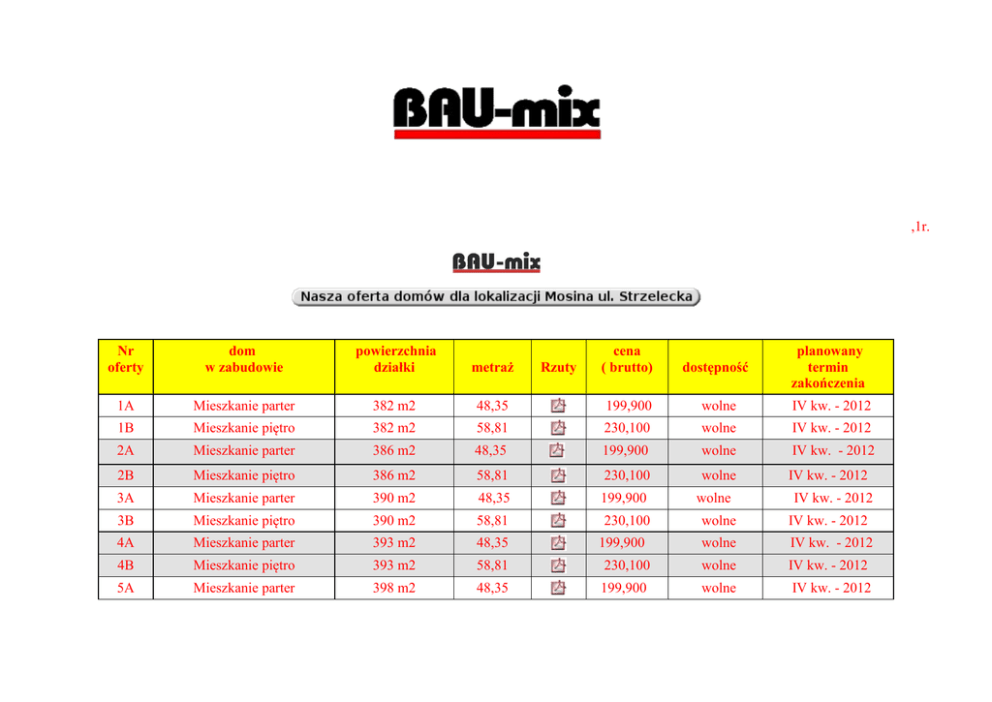 BAU-mix

,1r.

BAU-mix

Nasza oferta domów dla lokalizacji Mosina ul. Strzelecka

| Nr oferty | dom w zabudowie | powierzchnia działki | metraż | Rzuty | cena ( brutto) | dostępność | planowany termin zakończenia |
|---|---|---|---|---|---|---|---|
| 1A | Mieszkanie parter | 382 m2 | 48,35 | | 199,900 | wolne | IV kw. - 2012 |
| 1B | Mieszkanie piętro | 382 m2 | 58,81 | | 230,100 | wolne | IV kw. - 2012 |
| 2A | Mieszkanie parter | 386 m2 | 48,35 | | 199,900 | wolne | IV kw. - 2012 |
| 2B | Mieszkanie piętro | 386 m2 | 58,81 | | 230,100 | wolne | IV kw. - 2012 |
| 3A | Mieszkanie parter | 390 m2 | 48,35 | | 199,900 | wolne | IV kw. - 2012 |
| 3B | Mieszkanie piętro | 390 m2 | 58,81 | | 230,100 | wolne | IV kw. - 2012 |
| 4A | Mieszkanie parter | 393 m2 | 48,35 | | 199,900 | wolne | IV kw. - 2012 |
| 4B | Mieszkanie piętro | 393 m2 | 58,81 | | 230,100 | wolne | IV kw. - 2012 |
| 5A | Mieszkanie parter | 398 m2 | 48,35 | | 199,900 | wolne | IV kw. - 2012 |